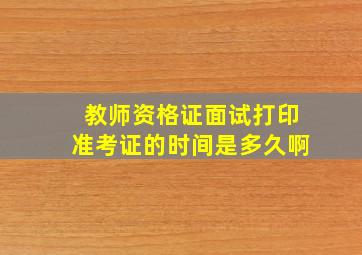 教师资格证面试打印准考证的时间是多久啊